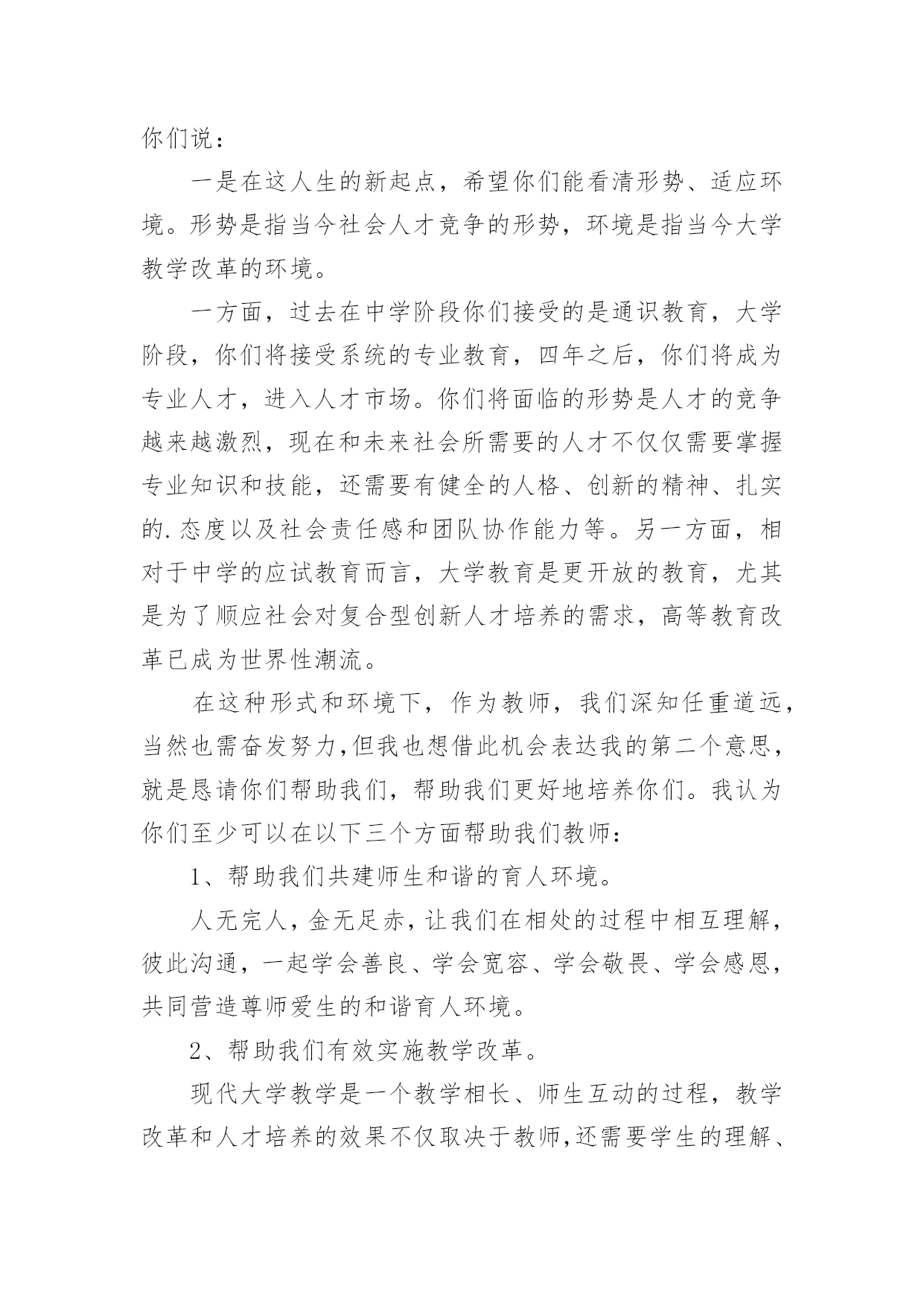 你们说：

一是在这人生的新起点，希望你们能看清形势、适应环境。形势是指当今社会人才竞争的形势，环境是指当今大学教学改革的环境。

一方面，过去在中学阶段你们接受的是通识教育，大学阶段，你们将接受系统的专业教育，四年之后，你们将成为专业人才，进入人才市场。你们将面临的形势是人才的竞争越来越激烈，现在和未来社会所需要的人才不仅仅需要掌握专业知识和技能，还需要有健全的人格、创新的精神、扎实的.态度以及社会责任感和团队协作能力等。另一方面，相对于中学的应试教育而言，大学教育是更开放的教育，尤其是为了顺应社会对复合型创新人才培养的需求，高等教育改革已成为世界性潮流。

在这种形式和环境下，作为教师，我们深知任重道远，当然也需奋发努力，但我也想借此机会表达我的第二个意思，就是恳请你们帮助我们，帮助我们更好地培养你们。我认为你们至少可以在以下三个方面帮助我们教师：

1、帮助我们共建师生和谐的育人环境。

人无完人，金无足赤，让我们在相处的过程中相互理解，彼此沟通，一起学会善良、学会宽容、学会敬畏、学会感恩，共同营造尊师爱生的和谐育人环境。

2、帮助我们有效实施教学改革。

现代大学教学是一个教学相长、师生互动的过程，教学改革和人才培养的效果不仅取决于教师，还需要学生的理解、